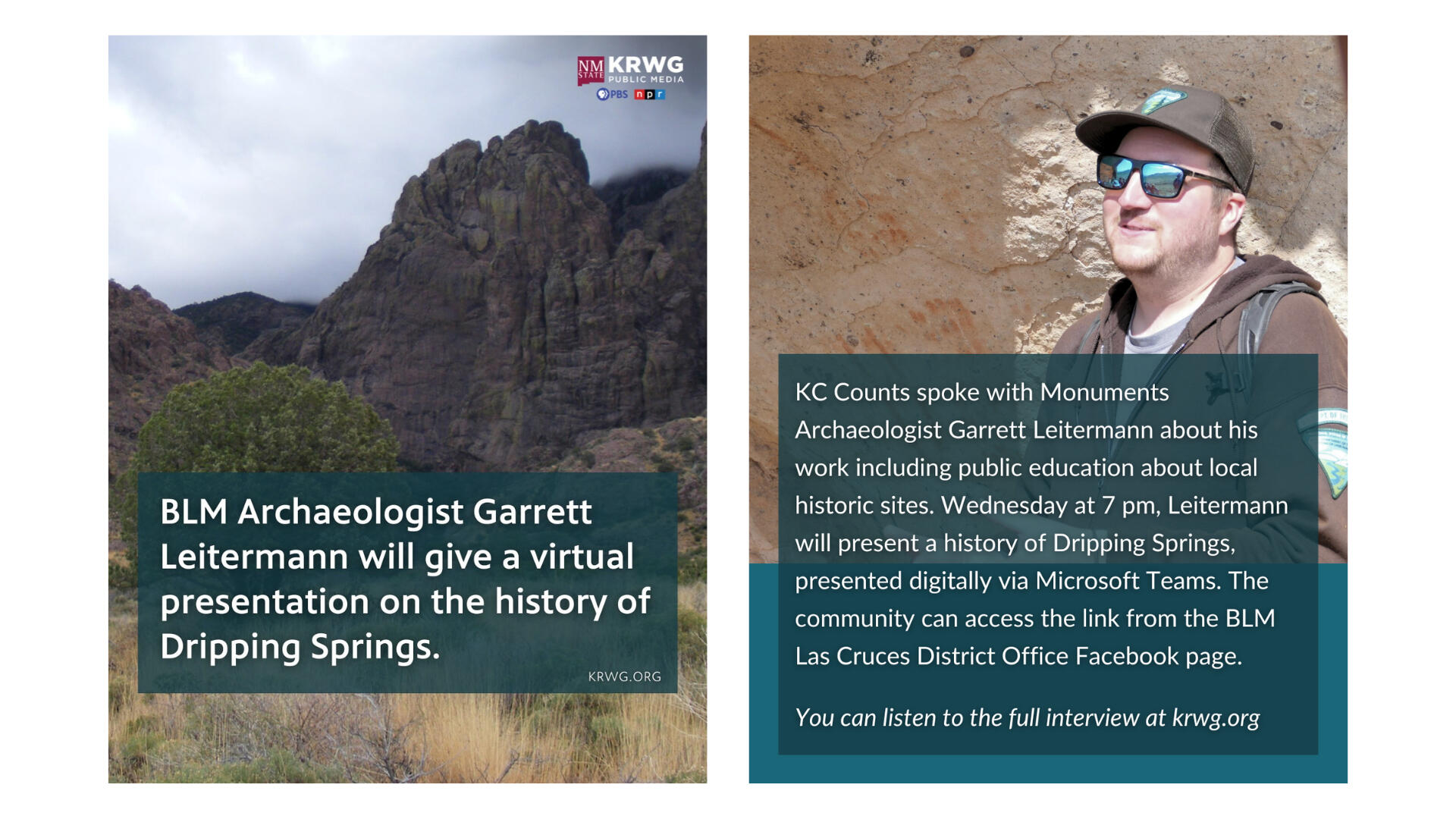 NM STATE KRWG PUBLIC MEDIA
PBS npr

BLM Archaeologist Garrett Leitermann will give a virtual presentation on the history of Dripping Springs.

KRWG.ORG

KC Counts spoke with Monuments Archaeologist Garrett Leitermann about his work including public education about local historic sites. Wednesday at 7 pm, Leitermann will present a history of Dripping Springs, presented digitally via Microsoft Teams. The community can access the link from the BLM Las Cruces District Office Facebook page.

You can listen to the full interview at krwg.org